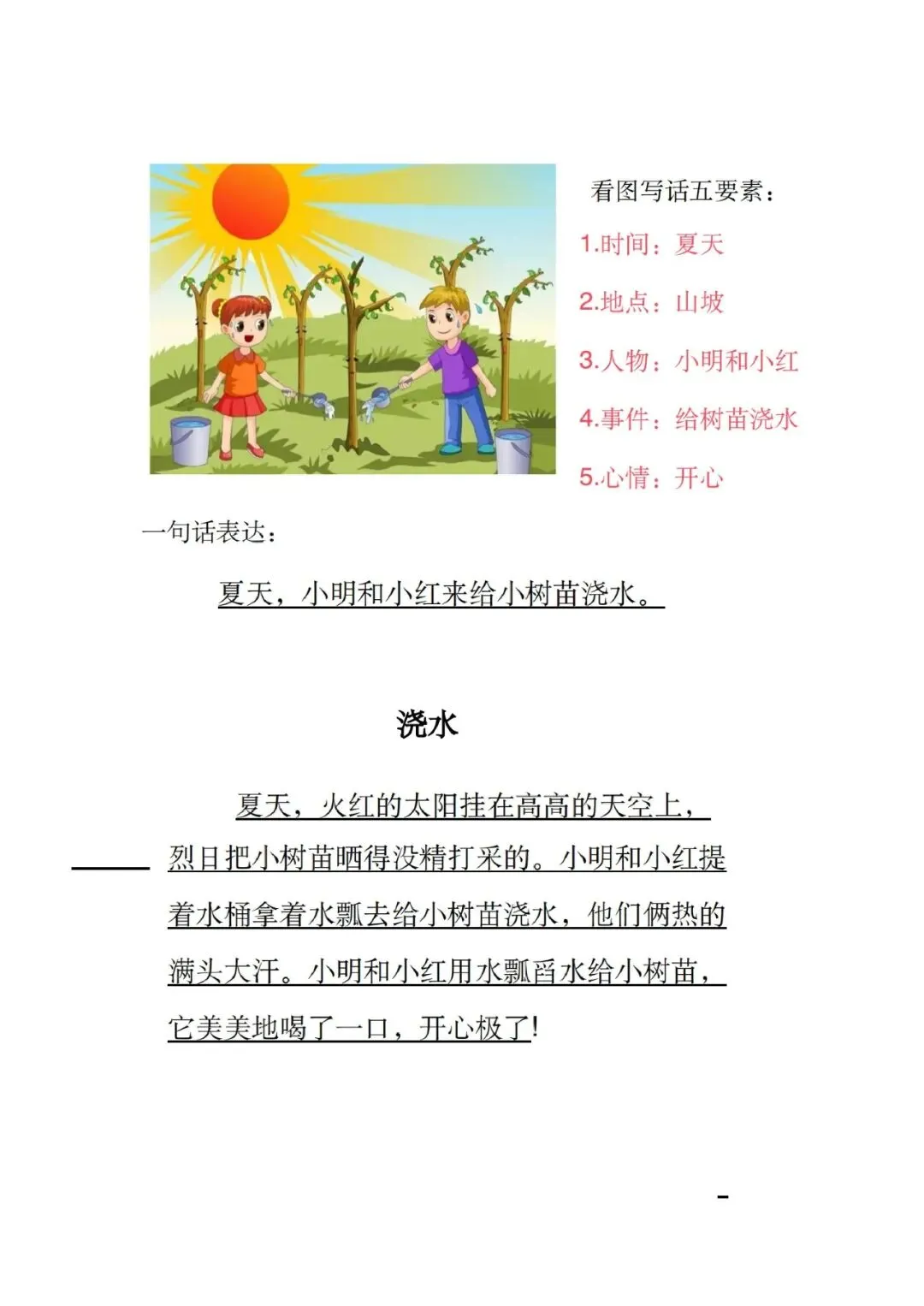 看图写话五要素：

1.时间：夏天

2.地点：山坡

3.人物：小明和小红

4.事件：给树苗浇水

5.心情：开心

一句话表达：

夏天，小明和小红来给小树苗浇水。

浇水

夏天，火红的太阳挂在高高的天空上，烈日把小树苗晒得没精打采的。小明和小红提着水桶拿着水瓢去给小树苗浇水，他们俩热的满头大汗。小明和小红用水瓢舀水给小树苗，它美美地喝了一口，开心极了!